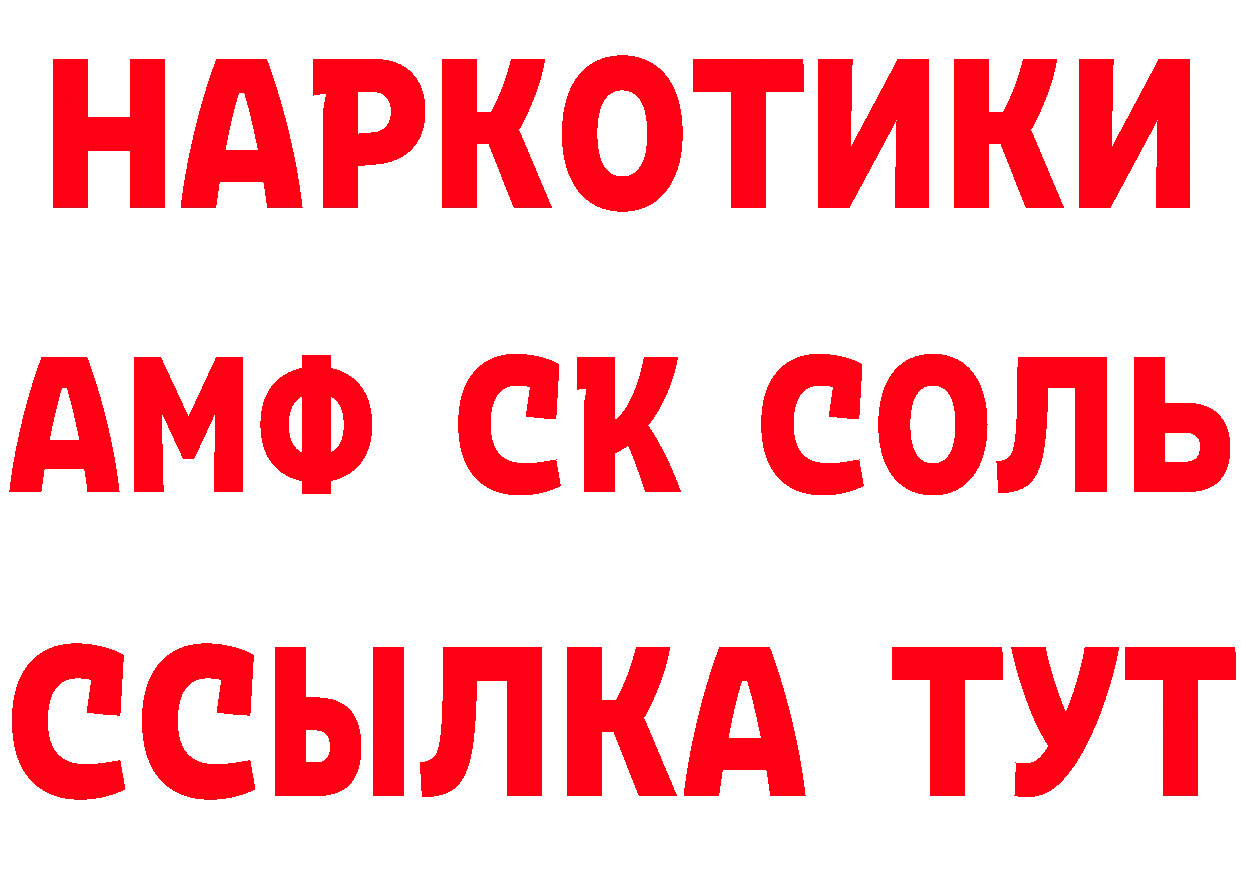 НАРКОТИКИ
АМФ СК СОЛЬ
ССЫЛКА ТУТ